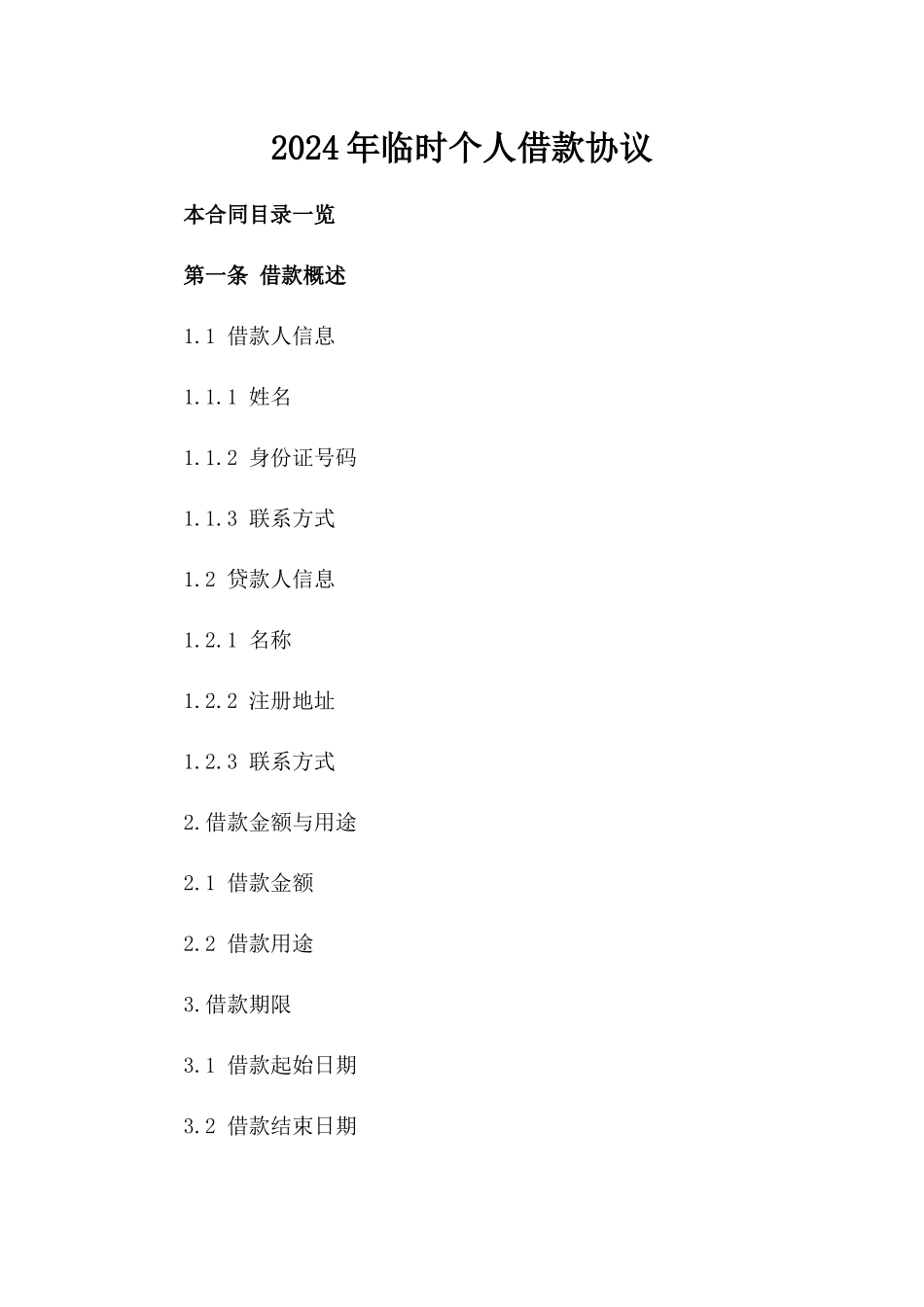 2024年临时个人借款协议

本合同目录一览

第一条 借款概述

1.1 借款人信息

1.1.1 姓名

1.1.2 身份证号码

1.1.3 联系方式

1.2 贷款人信息

1.2.1 名称

1.2.2 注册地址

1.2.3 联系方式

2.借款金额与用途

2.1 借款金额

2.2 借款用途

3.借款期限

3.1 借款起始日期

3.2 借款结束日期